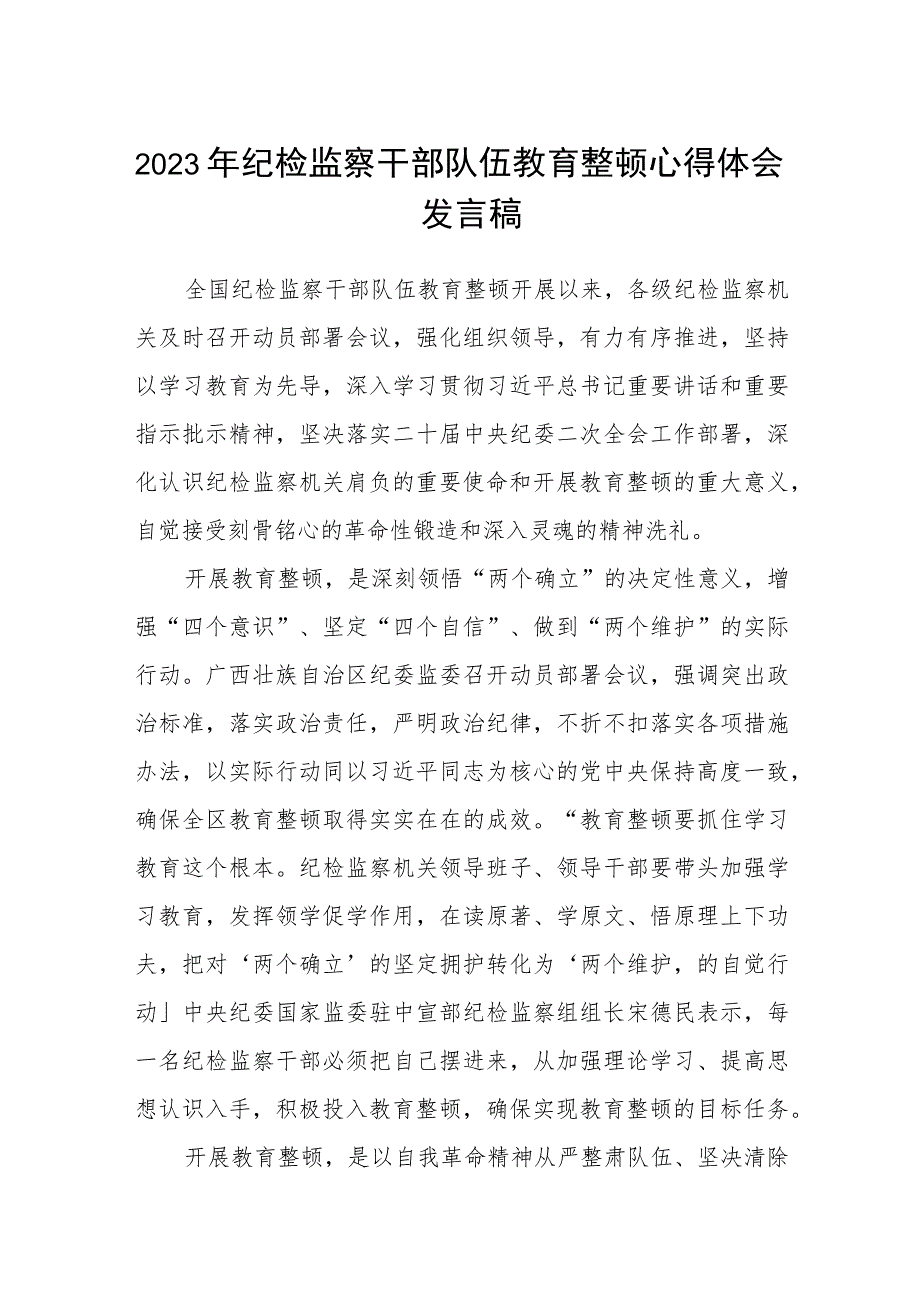 2023年纪检监察干部队伍教育整顿心得体会发言稿

全国纪检监察干部队伍教育整顿开展以来，各级纪检监察机关及时召开动员部署会议，强化组织领导，有力有序推进，坚持以学习教育为先导，深入学习贯彻习近平总书记重要讲话和重要指示批示精神，坚决落实二十届中央纪委二次全会工作部署，深化认识纪检监察机关肩负的重要使命和开展教育整顿的重大意义，自觉接受刻骨铭心的革命性锻造和深入灵魂的精神洗礼。

开展教育整顿，是深刻领悟“两个确立”的决定性意义，增强“四个意识”、坚定“四个自信”、做到“两个维护”的实际行动。广西壮族自治区纪委监委召开动员部署会议，强调突出政治标准，落实政治责任，严明政治纪律，不折不扣落实各项措施办法，以实际行动同以习近平同志为核心的党中央保持高度一致，确保全区教育整顿取得实实在在的成效。“教育整顿要抓住学习教育这个根本。纪检监察机关领导班子、领导干部要带头加强学习教育，发挥领学促学作用，在读原著、学原文、悟原理上下功夫，把对‘两个确立’的坚定拥护转化为‘两个维护，的自觉行动」中央纪委国家监委驻中宣部纪检监察组组长宋德民表示，每一名纪检监察干部必须把自己摆进来，从加强理论学习、提高思想认识入手，积极投入教育整顿，确保实现教育整顿的目标任务。

开展教育整顿，是以自我革命精神从严整肃队伍、坚决清除